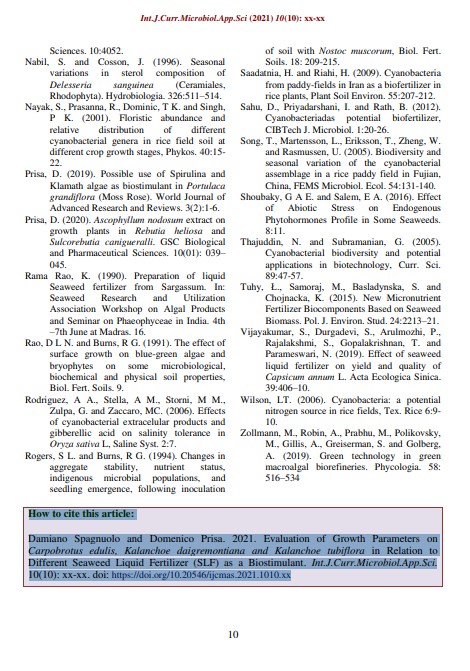 Int.J.Curr.Microbiol.App.Sci (2021) 10(10): xx-xx

Sciences. 10:4052.

Nabil, S. and Cosson, J. (1996). Seasonal variations in sterol composition of Delesseria sanguinea (Ceramiales, Rhodophyta). Hydrobiologia. 326:511–514.

Nayak, S., Prasanna, R., Dominic, T K. and Singh, P K. (2001). Floristic abundance and relative distribution of different cyanobacterial genera in rice field soil at different crop growth stages, Phykos. 40:15-22.

Prisa, D. (2019). Possible use of Spirulina and Klamath algae as biostimulant in Portulaca grandiflora (Moss Rose). World Journal of Advanced Research and Reviews. 3(2):1-6.

Prisa, D. (2020). Ascophyllum nodosum extract on growth plants in Rebutia heliosa and Sulcorebutia canigueralli. GSC Biological and Pharmaceutical Sciences. 10(01): 039–045.

Rama Rao, K. (1990). Preparation of liquid Seaweed fertilizer from Sargassum. In: Seaweed Research and Utilization Association Workshop on Algal Products and Seminar on Phaeophyceae in India. 4th –7th June at Madras. 16.

Rao, D L N. and Burns, R G. (1991). The effect of surface growth on blue-green algae and bryophytes on some microbiological, biochemical and physical soil properties, Biol. Fert. Soils. 9.

Rodriguez, A A., Stella, A M., Storni, M M., Zulpa, G. and Zaccaro, MC. (2006). Effects of cyanobacterial extracelular products and gibberellic acid on salinity tolerance in Oryza sativa L, Saline Syst. 2:7.

Rogers, S L. and Burns, R G. (1994). Changes in aggregate stability, nutrient status, indigenous microbial populations, and seedling emergence, following inoculation of soil with Nostoc muscorum, Biol. Fert. Soils. 18: 209-215.

Saadatnia, H. and Riahi, H. (2009). Cyanobacteria from paddy-fields in Iran as a biofertilizer in rice plants, Plant Soil Environ. 55:207-212.

Sahu, D., Priyadarshani, I. and Rath, B. (2012). Cyanobacteriadas potential biofertilizer, CIBTech J. Microbiol. 1:20-26.

Song, T., Martensson, L., Eriksson, T., Zheng, W. and Rasmussen, U. (2005). Biodiversity and seasonal variation of the cyanobacterial assemblage in a rice paddy field in Fujian, China, FEMS Microbiol. Ecol. 54:131-140.

Shoubaky, G A E. and Salem, E A. (2016). Effect of Abiotic Stress on Endogenous Phytohormones Profile in Some Seaweeds. 8:11.

Thajuddin, N. and Subramanian, G. (2005). Cyanobacterial biodiversity and potential applications in biotechnology, Curr. Sci. 89:47-57.

Tuhy, Ł., Samoraj, M., Basladynska, S. and Chojnacka, K. (2015). New Micronutrient Fertilizer Biocomponents Based on Seaweed Biomass. Pol. J. Environ. Stud. 24:2213–21.

Vijayakumar, S., Durgadevi, S., Arulmozhi, P., Rajalakshmi, S., Gopalakrishnan, T. and Parameswari, N. (2019). Effect of seaweed liquid fertilizer on yield and quality of Capsicum annum L. Acta Ecologica Sinica. 39:406–10.

Wilson, LT. (2006). Cyanobacteria: a potential nitrogen source in rice fields, Tex. Rice 6:9-10.

Zollmann, M., Robin, A., Prabhu, M., Polikovsky, M., Gillis, A., Greiserman, S. and Golberg, A. (2019). Green technology in green macroalgal biorefineries. Phycologia. 58: 516–534

How to cite this article:

Damiano Spagnuolo and Domenico Prisa. 2021. Evaluation of Growth Parameters on Carpobrotus edulis, Kalanchoe daigremontiana and Kalanchoe tubiflora in Relation to Different Seaweed Liquid Fertilizer (SLF) as a Biostimulant. Int.J.Curr.Microbiol.App.Sci. 10(10): xx-xx. doi: https://doi.org/10.20546/ijcmas.2021.1010.xx

10